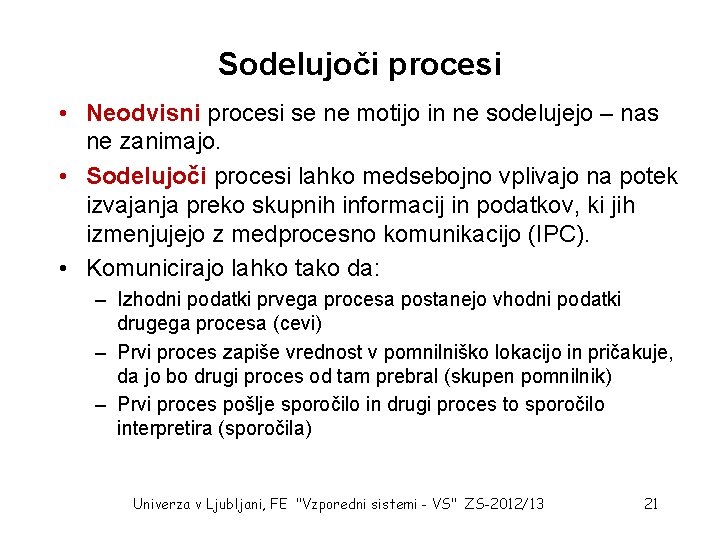 Sodelujoči procesi

• Neodvisni procesi se ne motijo in ne sodelujejo – nas ne zanimajo.

• Sodelujoči procesi lahko medsebojno vplivajo na potek izvajanja preko skupnih informacij in podatkov, ki jih izmenjujejo z medprocesno komunikacijo (IPC).

• Komunicirajo lahko tako da:

– Izhodni podatki prvega procesa postanejo vhodni podatki drugega procesa (cevi)

– Prvi proces zapiše vrednost v pomnilniško lokacijo in pričakuje, da jo bo drugi proces od tam prebral (skupen pomnilnik)

– Prvi proces pošlje sporočilo in drugi proces to sporočilo interpretira (sporočila)

Univerza v Ljubljani, FE "Vzporedni sistemi - VS" ZS-2012/13 21